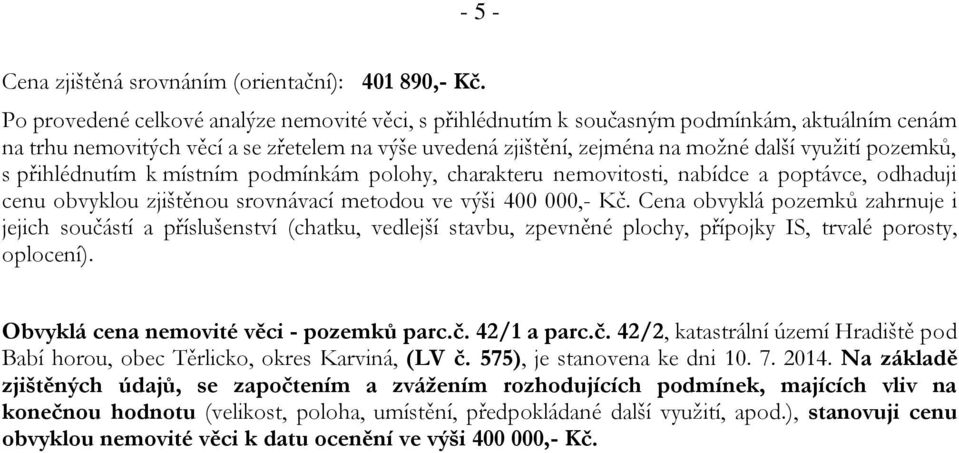 - 5 -

Cena zjištěná srovnáním (orientační): 401 890,- Kč.

Po provedené celkové analýze nemovité věci, s přihlédnutím k současným podmínkám, aktuálním cenám na trhu nemovitých věcí a se zřetelem na výše uvedená zjištění, zejména na možné další využití pozemků, s přihlédnutím k místním podmínkám polohy, charakteru nemovitosti, nabídce a poptávce, odhaduji cenu obvyklou zjištěnou srovnávací metodou ve výši 400 000,- Kč. Cena obvyklá pozemků zahrnuje i jejich součástí a příslušenství (chatku, vedlejší stavbu, zpevněné plochy, přípojky IS, trvalé porosty, oplocení).

Obvyklá cena nemovité věci - pozemků parc.č. 42/1 a parc.č. 42/2, katastrální území Hradiště pod Babí horou, obec Těrlicko, okres Karviná, (LV č. 575), je stanovena ke dni 10. 7. 2014. Na základě zjištěných údajů, se započtením a zvážením rozhodujících podmínek, majících vliv na konečnou hodnotu (velikost, poloha, umístění, předpokládané další využití, apod.), stanovuji cenu obvyklou nemovité věci k datu ocenění ve výši 400 000,- Kč.